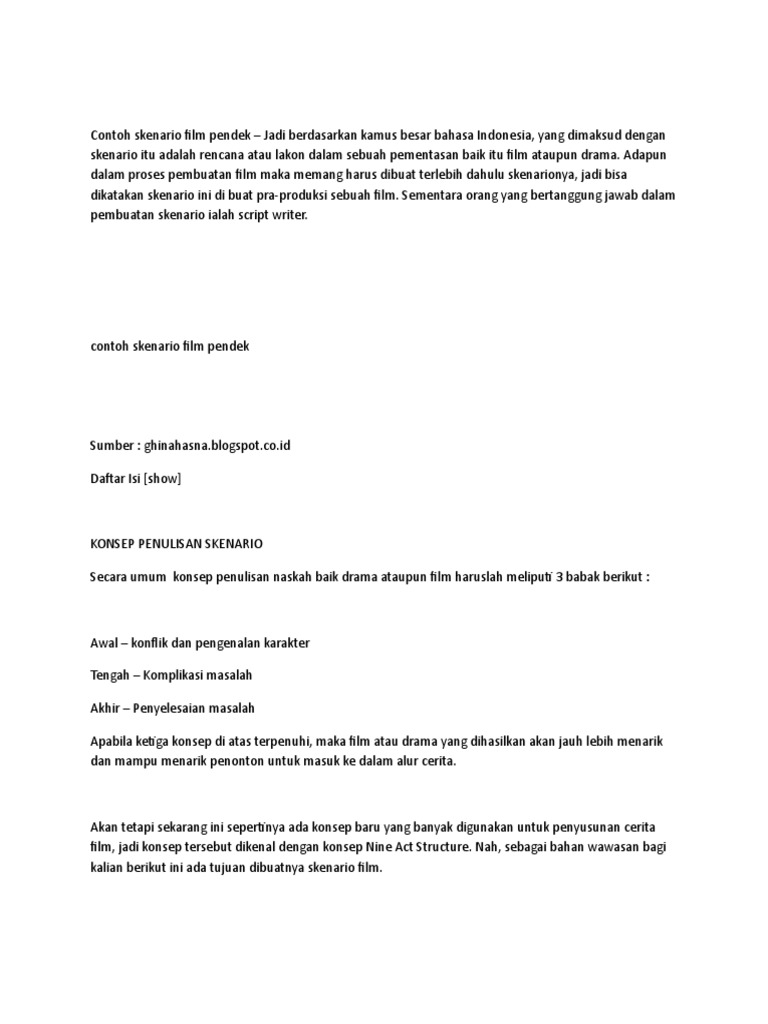 Contoh skenario film pendek – Jadi berdasarkan kamus besar bahasa Indonesia, yang dimaksud dengan skenario itu adalah rencana atau lakon dalam sebuah pementasan baik itu film ataupun drama. Adapun dalam proses pembuatan film maka memang harus dibuat terlebih dahulu skenarionya, jadi bisa dikatakan skenario ini di buat pra-produksi sebuah film. Sementara orang yang bertanggung jawab dalam pembuatan skenario ialah script writer.

contoh skenario film pendek

Sumber : ghinahasna.blogspot.co.id

Daftar Isi [show]

KONSEP PENULISAN SKENARIO

Secara umum konsep penulisan naskah baik drama ataupun film haruslah meliputi 3 babak berikut :

Awal – konflik dan pengenalan karakter

Tengah – Komplikasi masalah

Akhir – Penyelesaian masalah

Apabila ketiga konsep di atas terpenuhi, maka film atau drama yang dihasilkan akan jauh lebih menarik dan mampu menarik penonton untuk masuk ke dalam alur cerita.

Akan tetapi sekarang ini sepertinya ada konsep baru yang banyak digunakan untuk penyusunan cerita film, jadi konsep tersebut dikenal dengan konsep Nine Act Structure. Nah, sebagai bahan wawasan bagi kalian berikut ini ada tujuan dibuatnya skenario film.